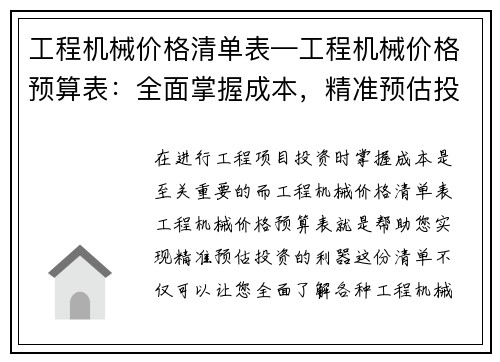 工程机械价格清单表—工程机械价格预算表：全面掌握成本，精准预估投

在进行工程项目投资时掌握成本是至关重要的而工程机械价格清单表工程机械价格预算表就是帮助您实现精准预估投资的利器这份清单不仅可以让您全面了解各种工程机械